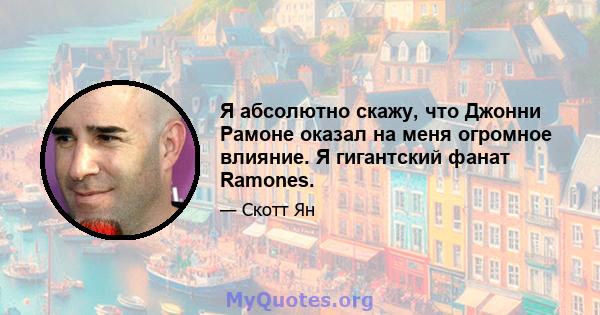 Я абсолютно скажу, что Джонни Рамоне оказал на меня огромное влияние. Я гигантский фанат Ramones.

— Скотт Ян

MyQuotes.org